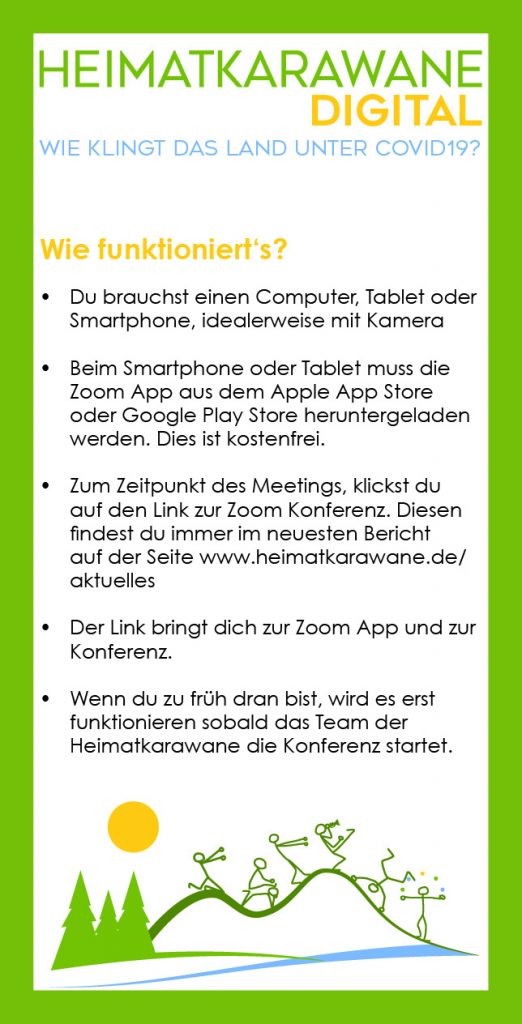 HEIMATKARAWANE
DIGITAL
WIE KLINGT DAS LAND UNTER COVID19?

Wie funktioniert's?

• Du brauchst einen Computer, Tablet oder Smartphone, idealerweise mit Kamera

• Beim Smartphone oder Tablet muss die Zoom App aus dem Apple App Store oder Google Play Store heruntergeladen werden. Dies ist kostenfrei.

• Zum Zeitpunkt des Meetings, klickst du auf den Link zur Zoom Konferenz. Diesen findest du immer im neuesten Bericht auf der Seite www.heimatkarawane.de/aktuelles

• Der Link bringt dich zur Zoom App und zur Konferenz.

• Wenn du zu früh dran bist, wird es erst funktionieren sobald das Team der Heimatkarawane die Konferenz startet.